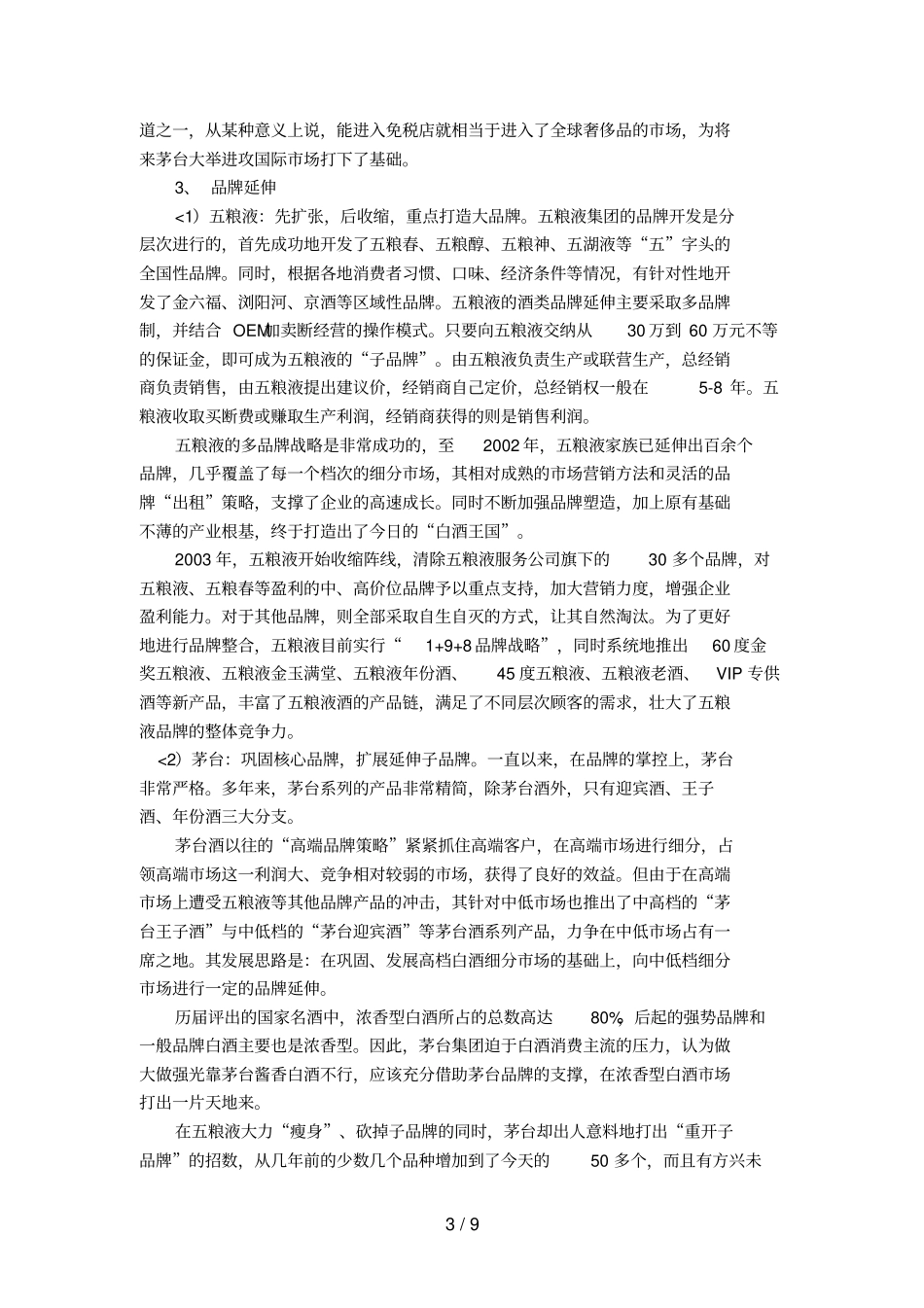 道之一，从某种意义上说，能进入免税店就相当于进入了全球奢侈品的市场，为将来茅台大举进攻国际市场打下了基础。

3、 品牌延伸

<1）五粮液：先扩张，后收缩，重点打造大品牌。五粮液集团的品牌开发是分层次进行的，首先成功地开发了五粮春、五粮醇、五粮神、五湖液等“五”字头的全国性品牌。同时，根据各地消费者习惯、口味、经济条件等情况，有针对性地开发了金六福、浏阳河、京酒等区域性品牌。五粮液的酒类品牌延伸主要采取多品牌制，并结合 OEM加卖断经营的操作模式。只要向五粮液交纳从 30 万到 60 万元不等的保证金，即可成为五粮液的“子品牌”。由五粮液负责生产或联营生产，总经销商负责销售，由五粮液提出建议价，经销商自己定价，总经销权一般在 5-8 年。五粮液收取买断费或赚取生产利润，经销商获得的则是销售利润。

五粮液的多品牌战略是非常成功的，至 2002 年，五粮液家族已延伸出百余个品牌，几乎覆盖了每一个档次的细分市场，其相对成熟的市场营销方法和灵活的品牌“出租”策略，支撑了企业的高速成长。同时不断加强品牌塑造，加上原有基础不薄的产业根基，终于打造出了今日的“白酒王国”。

2003 年，五粮液开始收缩阵线，清除五粮液服务公司旗下的 30 多个品牌，对五粮液、五粮春等盈利的中、高价位品牌予以重点支持，加大营销力度，增强企业盈利能力。对于其他品牌，则全部采取自生自灭的方式，让其自然淘汰。为了更好地进行品牌整合，五粮液目前实行“ 1+9+8 品牌战略”，同时系统地推出 60 度金奖五粮液、五粮液金玉满堂、五粮液年份酒、 45 度五粮液、五粮液老酒、 VIP 专供酒等新产品，丰富了五粮液酒的产品链，满足了不同层次顾客的需求，壮大了五粮液品牌的整体竞争力。

<2）茅台：巩固核心品牌，扩展延伸子品牌。一直以来，在品牌的掌控上，茅台非常严格。多年来，茅台系列的产品非常精简，除茅台酒外，只有迎宾酒、王子酒、年份酒三大分支。

茅台酒以往的“高端品牌策略”紧紧抓住高端客户，在高端市场进行细分，占领高端市场这一利润大、竞争相对较弱的市场，获得了良好的效益。但由于在高端市场上遭受五粮液等其他品牌产品的冲击，其针对中低市场也推出了中高档的“茅台王子酒”与中低档的“茅台迎宾酒”等茅台酒系列产品，力争在中低市场占有一席之地。其发展思路是：在巩固、发展高档白酒细分市场的基础上，向中低档细分市场进行一定的品牌延伸。

历届评出的国家名酒中，浓香型白酒所占的总数高达 80%，后起的强势品牌和一般品牌白酒主要也是浓香型。因此，茅台集团迫于白酒消费主流的压力，认为做大做强光靠茅台酱香白酒不行，应该充分借助茅台品牌的支撑，在浓香型白酒市场打出一片天地来。

在五粮液大力“瘦身”、砍掉子品牌的同时，茅台却出人意料地打出“重开子品牌”的招数，从几年前的少数几个品种增加到了今天的 50 多个，而且有方兴未

3 / 9